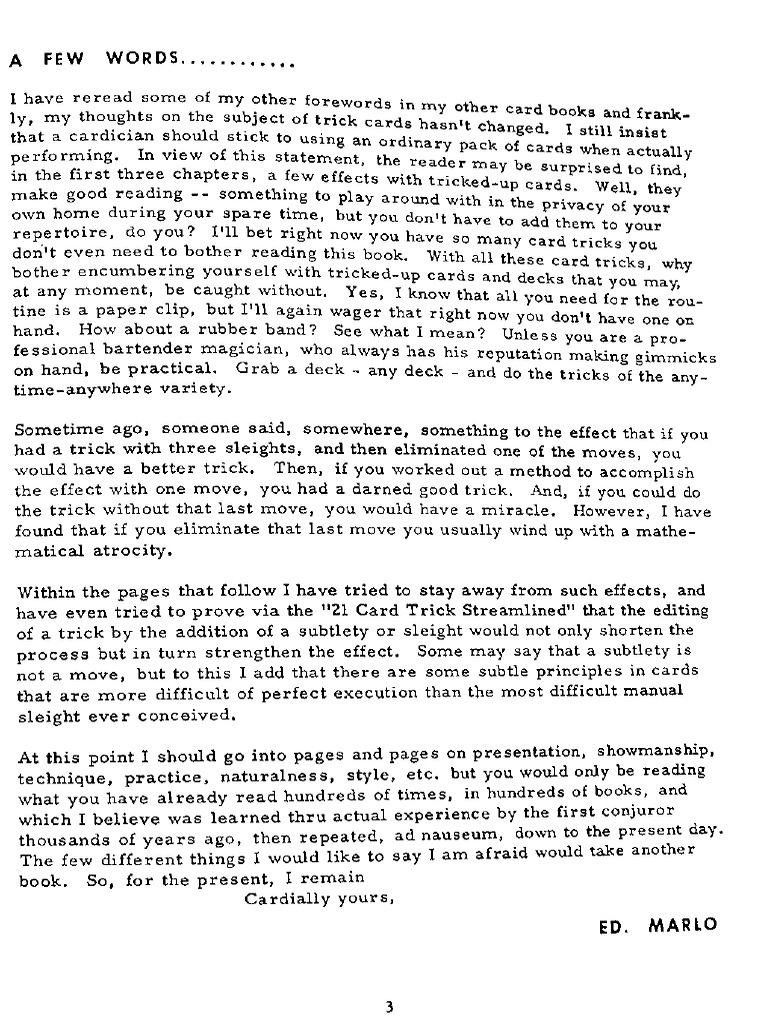 A FEW WORDS............

I have reread some of my other forewords in my other card books and frankly, my thoughts on the subject of trick cards hasn't changed. I still insist that a cardician should stick to using an ordinary pack of cards when actually performing. In view of this statement, the reader may be surprised to find, in the first three chapters, a few effects with tricked-up cards. Well, they make good reading -- something to play around with in the privacy of your own home during your spare time, but you don't have to add them to your repertoire, do you? I'll bet right now you have so many card tricks you don't even need to bother reading this book. With all these card tricks, why bother encumbering yourself with tricked-up cards and decks that you may, at any moment, be caught without. Yes, I know that all you need for the routine is a paper clip, but I'll again wager that right now you don't have one on hand. How about a rubber band? See what I mean? Unless you are a professional bartender magician, who always has his reputation making gimmicks on hand, be practical. Grab a deck - any deck - and do the tricks of the anytime-anywhere variety.

Sometime ago, someone said, somewhere, something to the effect that if you had a trick with three sleights, and then eliminated one of the moves, you would have a better trick. Then, if you worked out a method to accomplish the effect with one move, you had a darned good trick. And, if you could do the trick without that last move, you would have a miracle. However, I have found that if you eliminate that last move you usually wind up with a mathematical atrocity.

Within the pages that follow I have tried to stay away from such effects, and have even tried to prove via the "21 Card Trick Streamlined" that the editing of a trick by the addition of a subtlety or sleight would not only shorten the process but in turn strengthen the effect. Some may say that a subtlety is not a move, but to this I add that there are some subtle principles in cards that are more difficult of perfect execution than the most difficult manual sleight ever conceived.

At this point I should go into pages and pages on presentation, showmanship, technique, practice, naturalness, style, etc. but you would only be reading what you have already read hundreds of times, in hundreds of books, and which I believe was learned thru actual experience by the first conjuror thousands of years ago, then repeated, ad nauseum, down to the present day. The few different things I would like to say I am afraid would take another book. So, for the present, I remain

Cardially yours,

ED. MARLO

3